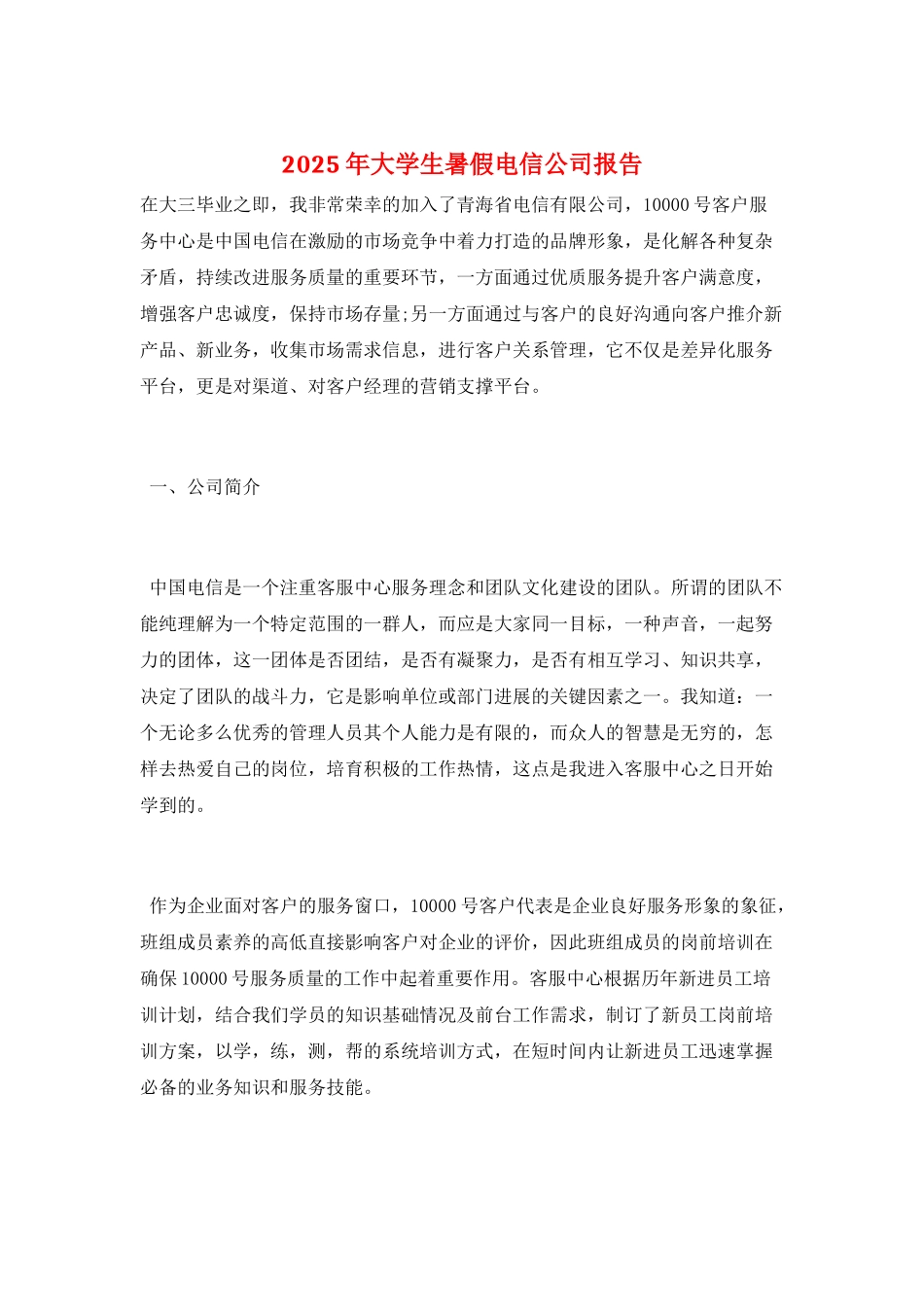 2025年大学生暑假电信公司报告

在大三毕业之即，我非常荣幸的加入了青海省电信有限公司，10000号客户服务中心是中国电信在激励的市场竞争中着力打造的品牌形象，是化解各种复杂矛盾，持续改进服务质量的重要环节，一方面通过优质服务提升客户满意度，增强客户忠诚度，保持市场存量;另一方面通过与客户的良好沟通向客户推介新产品、新业务，收集市场需求信息，进行客户关系管理，它不仅是差异化服务平台，更是对渠道、对客户经理的营销支撑平台。

一、公司简介

中国电信是一个注重客服中心服务理念和团队文化建设的团队。所谓的团队不能纯理解为一个特定范围的一群人，而应是大家同一目标，一种声音，一起努力的团体，这一团体是否团结，是否有凝聚力，是否有相互学习、知识共享，决定了团队的战斗力，它是影响单位或部门进展的关键因素之一。我知道：一个无论多么优秀的管理人员其个人能力是有限的，而众人的智慧是无穷的，怎样去热爱自己的岗位，培育积极的工作热情，这点是我进入客服中心之日开始学到的。

作为企业面对客户的服务窗口，10000号客户代表是企业良好服务形象的象征，班组成员素养的高低直接影响客户对企业的评价，因此班组成员的岗前培训在确保10000号服务质量的工作中起着重要作用。客服中心根据历年新进员工培训计划，结合我们学员的知识基础情况及前台工作需求，制订了新员工岗前培训方案，以学，练，测，帮的系统培训方式，在短时间内让新进员工迅速掌握必备的业务知识和服务技能。